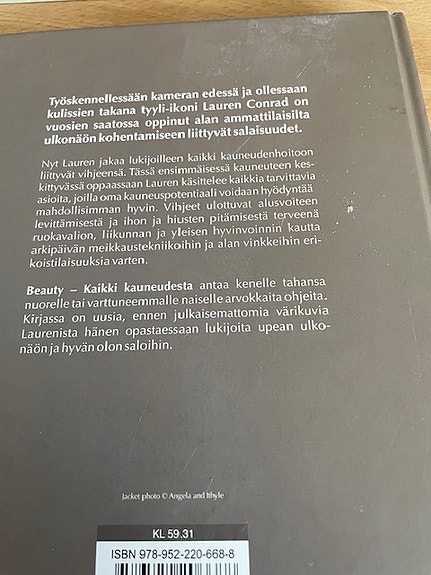 Työskennellessään kameran edessä ja ollessaan kulissien takana tyyli-ikoni Lauren Conrad on vuosien saatossa oppinut alan ammattilaisilta ulkonäön kohentamiseen liittyvät salaisuudet.

Nyt Lauren jakaa lukijoilleen kaikki kauneudenhoitoon liittyvät vihjeensä. Tässä ensimmäisessä kauneuteen keskittyvässä oppaassaan Lauren käsittelee kaikkia tarvittavia asioita, joilla oma kauneuspotentiaali voidaan hyödyntää mahdollisimman hyvin. Vihjeet ulottuvat alusvoiteen levittämisestä ja ihon ja hiusten pitämisestä terveenä ruokavalion, liikunnan ja yleisen hyvinvoinnin kautta arkipäivän meikkaustekniikoihin ja alan vinkkeihin erikoistilaisuuksia varten.

Beauty – Kaikki kauneudesta antaa kenelle tahansa nuorelle tai varttuneemmalle naiselle arvokkaita ohjeita. Kirjassa on uusia, ennen julkaisemattomia värikuvia Laurenista hänen opastaessaan lukijoita upean ulkonäön ja hyvän olon saloihin.

Jacket photo © Angela and Ithyle

KL 59.31

ISBN 978-952-220-668-8